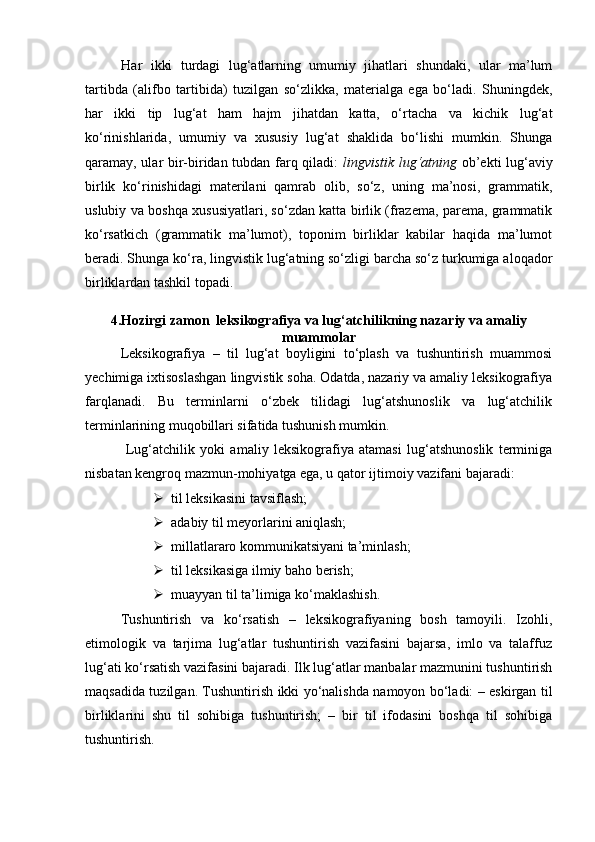 Har ikki turdagi lug‘atlarning umumiy jihatlari shundaki, ular ma’lum tartibda (alifbo tartibida) tuzilgan so‘zlikka, materialga ega bo‘ladi. Shuningdek, har ikki tip lug‘at ham hajm jihatdan katta, o‘rtacha va kichik lug‘at ko‘rinishlarida, umumiy va xususiy lug‘at shaklida bo‘lishi mumkin. Shunga qaramay, ular bir-biridan tubdan farq qiladi: lingvistik lug‘atning ob’ekti lug‘aviy birlik ko‘rinishidagi materilani qamrab olib, so‘z, uning ma’nosi, grammatik, uslubiy va boshqa xususiyatlari, so‘zdan katta birlik (frazema, parema, grammatik ko‘rsatkich (grammatik ma’lumot), toponim birliklar kabilar haqida ma’lumot beradi. Shunga ko‘ra, lingvistik lug‘atning so‘zligi barcha so‘z turkumiga aloqador birliklardan tashkil topadi.

4.Hozirgi zamon leksikografiya va lug‘atchilikning nazariy va amaliy muammolar

Leksikografiya – til lug‘at boyligini to‘plash va tushuntirish muammosi yechimiga ixtisoslashgan lingvistik soha. Odatda, nazariy va amaliy leksikografiya farqlanadi. Bu terminlarni o‘zbek tilidagi lug‘atshunoslik va lug‘atchilik terminlarining muqobillari sifatida tushunish mumkin.

Lug‘atchilik yoki amaliy leksikografiya atamasi lug‘atshunoslik terminiga nisbatan kengroq mazmun-mohiyatga ega, u qator ijtimoiy vazifani bajaradi:

➢ til leksikasini tavsiflash;
➢ adabiy til meyorlarini aniqlash;
➢ millatlararo kommunikatsiyani ta’minlash;
➢ til leksikasiga ilmiy baho berish;
➢ muayyan til ta’limiga ko‘maklashish.

Tushuntirish va ko‘rsatish – leksikografiyaning bosh tamoyili. Izohli, etimologik va tarjima lug‘atlar tushuntirish vazifasini bajarsa, imlo va talaffuz lug‘ati ko‘rsatish vazifasini bajaradi. Ilk lug‘atlar manbalar mazmunini tushuntirish maqsadida tuzilgan. Tushuntirish ikki yo‘nalishda namoyon bo‘ladi: – eskirgan til birliklarini shu til sohibiga tushuntirish; – bir til ifodasini boshqa til sohibiga tushuntirish.